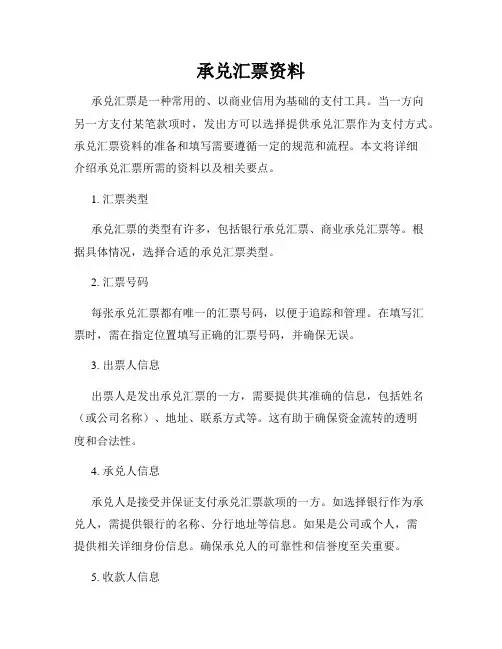 承兑汇票资料

承兑汇票是一种常用的、以商业信用为基础的支付工具。当一方向另一方支付某笔款项时，发出方可以选择提供承兑汇票作为支付方式。承兑汇票资料的准备和填写需要遵循一定的规范和流程。本文将详细介绍承兑汇票所需的资料以及相关要点。

1. 汇票类型

承兑汇票的类型有许多，包括银行承兑汇票、商业承兑汇票等。根据具体情况，选择合适的承兑汇票类型。

2. 汇票号码

每张承兑汇票都有唯一的汇票号码，以便于追踪和管理。在填写汇票时，需在指定位置填写正确的汇票号码，并确保无误。

3. 出票人信息

出票人是发出承兑汇票的一方，需要提供其准确的信息，包括姓名（或公司名称）、地址、联系方式等。这有助于确保资金流转的透明度和合法性。

4. 承兑人信息

承兑人是接受并保证支付承兑汇票款项的一方。如选择银行作为承兑人，需提供银行的名称、分行地址等信息。如果是公司或个人，需提供相关详细身份信息。确保承兑人的可靠性和信誉度至关重要。

5. 收款人信息